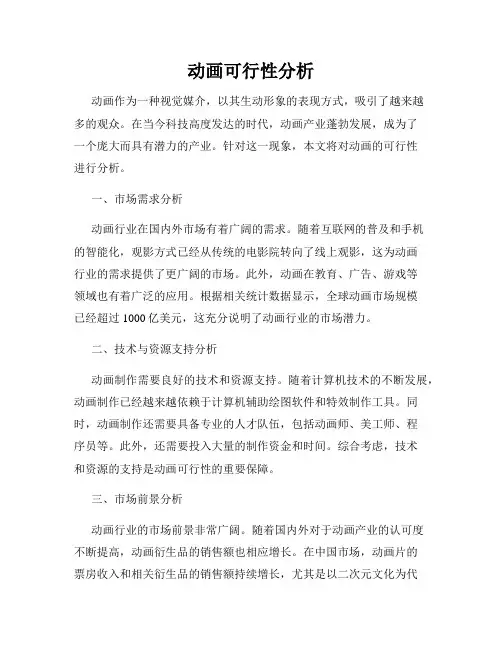 动画可行性分析

动画作为一种视觉媒介，以其生动形象的表现方式，吸引了越来越多的观众。在当今科技高度发达的时代，动画产业蓬勃发展，成为了一个庞大而具有潜力的产业。针对这一现象，本文将对动画的可行性进行分析。

一、市场需求分析

动画行业在国内外市场有着广阔的需求。随着互联网的普及和手机的智能化，观影方式已经从传统的电影院转向了线上观影，这为动画行业的需求提供了更广阔的市场。此外，动画在教育、广告、游戏等领域也有着广泛的应用。根据相关统计数据显示，全球动画市场规模已经超过 1000 亿美元，这充分说明了动画行业的市场潜力。

二、技术与资源支持分析

动画制作需要良好的技术和资源支持。随着计算机技术的不断发展，动画制作已经越来越依赖于计算机辅助绘图软件和特效制作工具。同时，动画制作还需要具备专业的人才队伍，包括动画师、美工师、程序员等。此外，还需要投入大量的制作资金和时间。综合考虑，技术和资源的支持是动画可行性的重要保障。

三、市场前景分析

动画行业的市场前景非常广阔。随着国内外对于动画产业的认可度不断提高，动画衍生品的销售额也相应增长。在中国市场，动画片的票房收入和相关衍生品的销售额持续增长，尤其是以二次元文化为代